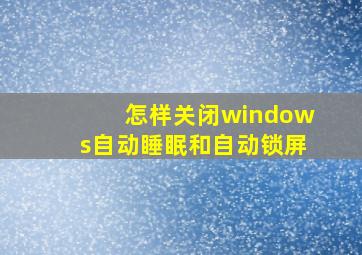 怎样关闭windows自动睡眠和自动锁屏